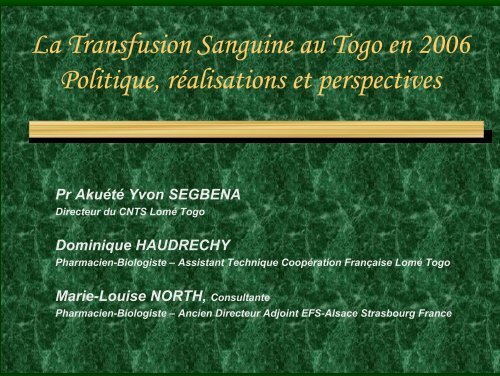 La Transfusion Sanguine au Togo en 2006
Politique, réalisations et perspectives

Pr Akuété Yvon SEGBENA
Directeur du CNTS Lomé Togo

Dominique HAUDRECHY
Pharmacien-Biologiste – Assistant Technique Coopération Française Lomé Togo

Marie-Louise NORTH, Consultante
Pharmacien-Biologiste – Ancien Directeur Adjoint EFS-Alsace Strasbourg France